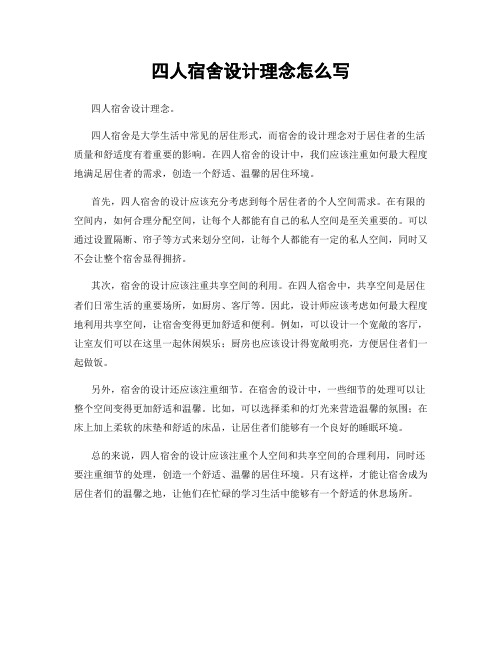 四人宿舍设计理念怎么写

四人宿舍设计理念。

四人宿舍是大学生活中常见的居住形式，而宿舍的设计理念对于居住者的生活质量和舒适度有着重要的影响。在四人宿舍的设计中，我们应该注重如何最大程度地满足居住者的需求，创造一个舒适、温馨的居住环境。

首先，四人宿舍的设计应该充分考虑到每个居住者的个人空间需求。在有限的空间内，如何合理分配空间，让每个人都能有自己的私人空间是至关重要的。可以通过设置隔断、帘子等方式来划分空间，让每个人都能有一定的私人空间，同时又不会让整个宿舍显得拥挤。

其次，宿舍的设计应该注重共享空间的利用。在四人宿舍中，共享空间是居住者们日常生活的重要场所，如厨房、客厅等。因此，设计师应该考虑如何最大程度地利用共享空间，让宿舍变得更加舒适和便利。例如，可以设计一个宽敞的客厅，让室友们可以在这里一起休闲娱乐；厨房也应该设计得宽敞明亮，方便居住者们一起做饭。

另外，宿舍的设计还应该注重细节。在宿舍的设计中，一些细节的处理可以让整个空间变得更加舒适和温馨。比如，可以选择柔和的灯光来营造温馨的氛围；在床上加上柔软的床垫和舒适的床品，让居住者们能够有一个良好的睡眠环境。

总的来说，四人宿舍的设计应该注重个人空间和共享空间的合理利用，同时还要注重细节的处理，创造一个舒适、温馨的居住环境。只有这样，才能让宿舍成为居住者们的温馨之地，让他们在忙碌的学习生活中能够有一个舒适的休息场所。